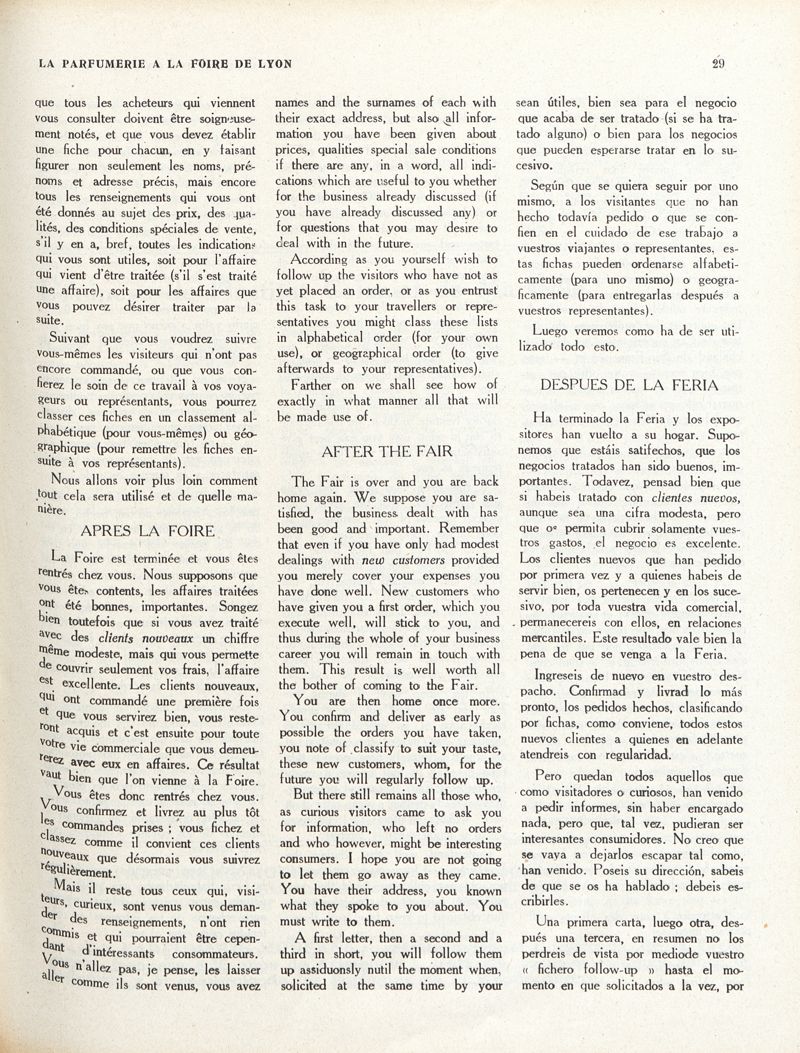 LA PARFUMERIE A LA FOIRE DE LYON

29

que tous les acheteurs qui viennent vous consulter doivent être soigneusement notés, et que vous devez établir une fiche pour chacun, en y faisant figurer non seulement les noms, prénoms et adresse précis, mais encore tous les renseignements qui vous ont été donnés au sujet des prix, des qualités, des conditions spéciales de vente, s'il y en a, bref, toutes les indications qui vous sont utiles, soit pour l'affaire qui vient d'être traitée (s'il s'est traité une affaire), soit pour les affaires que vous pouvez désirer traiter par la suite.

Suivant que vous voudrez suivre vous-mêmes les visiteurs qui n'ont pas encore commandé, ou que vous confierez le soin de ce travail à vos voyageurs ou représentants, vous pourrez classer ces fiches en un classement alphabétique (pour vous-mêmes) ou géographique (pour remettre les fiches ensuite à vos représentants).

Nous allons voir plus loin comment tout cela sera utilisé et de quelle manière.

APRES LA FOIRE

La Foire est terminée et vous êtes rentrés chez vous. Nous supposons que vous êtes contents, les affaires traitées ont été bonnes, importantes. Songez bien toutefois que si vous avez traité avec des clients nouveaux un chiffre même modeste, mais qui vous permette de couvrir seulement vos frais, l'affaire est excellente. Les clients nouveaux, qui ont commandé une première fois et que vous servirez bien, vous resteront acquis et c'est ensuite pour toute votre vie commerciale que vous demeurerez avec eux en affaires. Ce résultat vaut bien que l'on vienne à la Foire.

Vous êtes donc rentrés chez vous. Vous confirmez et livrez au plus tôt les commandes prises ; vous fichez et classez comme il convient ces clients nouveaux que désormais vous suivrez régulièrement.

Mais il reste tous ceux qui, visiteurs, curieux, sont venus vous demander des renseignements, n'ont rien commis et qui pourraient être cependant d'intéressants consommateurs. Vous n'allez pas, je pense, les laisser aller comme ils sont venus, vous avez

names and the surnames of each with their exact address, but also all information you have been given about prices, qualities special sale conditions if there are any, in a word, all indications which are useful to you whether for the business already discussed (if you have already discussed any) or for questions that you may desire to deal with in the future.

According as you yourself wish to follow up the visitors who have not as yet placed an order, or as you entrust this task to your travellers or representatives you might class these lists in alphabetical order (for your own use), or geographical order (to give afterwards to your representatives).

Farther on we shall see how of exactly in what manner all that will be made use of.

AFTER THE FAIR

The Fair is over and you are back home again. We suppose you are satisfied, the business dealt with has been good and important. Remember that even if you have only had modest dealings with new customers provided you merely cover your expenses you have done well. New customers who have given you a first order, which you execute well, will stick to you, and thus during the whole of your business career you will remain in touch with them. This result is well worth all the bother of coming to the Fair.

You are then home once more. You confirm and deliver as early as possible the orders you have taken, you note of classify to suit your taste, these new customers, whom, for the future you will regularly follow up.

But there still remains all those who, as curious visitors came to ask you for information, who left no orders and who however, might be interesting consumers. I hope you are not going to let them go away as they came. You have their address, you known what they spoke to you about. You must write to them.

A first letter, then a second and a third in short, you will follow them up assiduonsly nutil the moment when, solicited at the same time by your

sean útiles, bien sea para el negocio que acaba de ser tratado (si se ha tratado alguno) o bien para los negocios que pueden esperarse tratar en lo sucesivo.

Según que se quiera seguir por uno mismo, a los visitantes que no han hecho todavía pedido o que se confien en el cuidado de ese trabajo a vuestros viajantes o representantes, estas fichas pueden ordenarse alfabeticamente (para uno mismo) o geograficamente (para entregarlas después a vuestros representantes).

Luego veremos como ha de ser utilizado todo esto.

DESPUES DE LA FERIA

Ha terminado la Feria y los expositores han vuelto a su hogar. Suponemos que estáis satifechos, que los negocios tratados han sido buenos, importantes. Todavez, pensad bien que si habeis tratado con clientes nuevos, aunque sea una cifra modesta, pero que os permita cubrir solamente vuestros gastos, el negocio es excelente. Los clientes nuevos que han pedido por primera vez y a quienes habeis de servir bien, os pertenecen y en los sucesivo, por toda vuestra vida comercial, permanecereis con ellos, en relaciones mercantiles. Este resultado vale bien la pena de que se venga a la Feria.

Ingreseis de nuevo en vuestro despacho. Confirmad y livrad lo más pronto, los pedidos hechos, clasificando por fichas, como conviene, todos estos nuevos clientes a quienes en adelante atendreis con regularidad.

Pero quedan todos aquellos que como visitadores o curiosos, han venido a pedir informes, sin haber encargado nada, pero que, tal vez, pudieran ser interesantes consumidores. No creo que se vaya a dejarlos escapar tal como, han venido. Poseis su dirección, sabeis de que se os ha hablado ; debeis escribirles.

Una primera carta, luego otra, después una tercera, en resumen no los perdreis de vista por mediode vuestro « fichero follow-up » hasta el momento en que solicitados a la vez, por